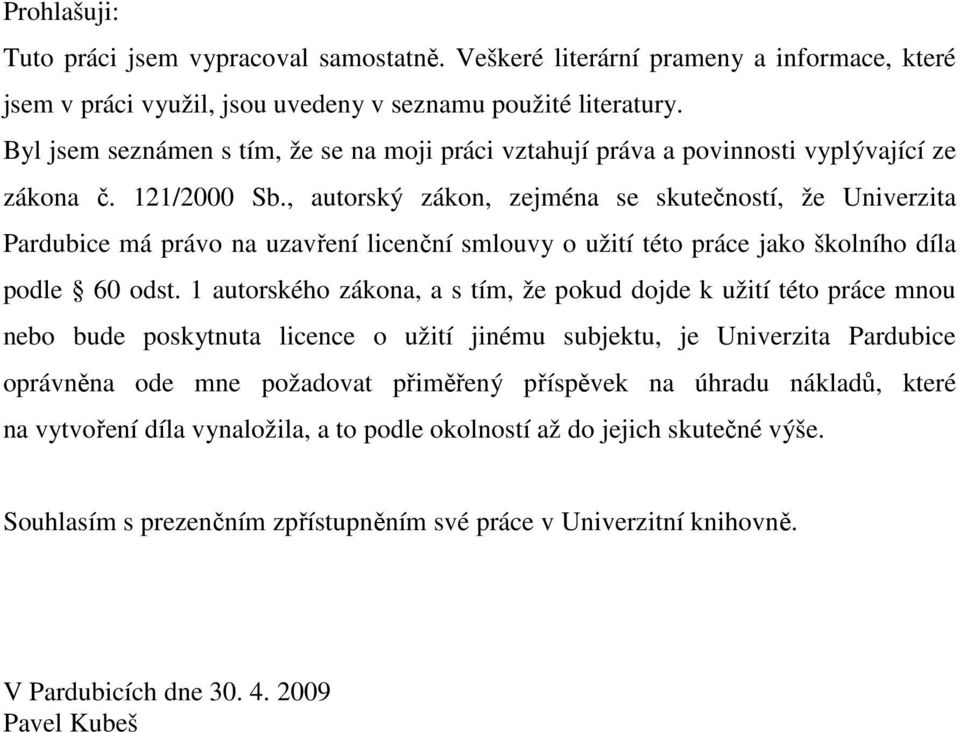 Prohlašuji:

Tuto práci jsem vypracoval samostatně. Veškeré literární prameny a informace, které jsem v práci využil, jsou uvedeny v seznamu použité literatury.

Byl jsem seznámen s tím, že se na moji práci vztahují práva a povinnosti vyplývající ze zákona č. 121/2000 Sb., autorský zákon, zejména se skutečností, že Univerzita Pardubice má právo na uzavření licenční smlouvy o užití této práce jako školního díla podle § 60 odst. 1 autorského zákona, a s tím, že pokud dojde k užití této práce mnou nebo bude poskytnuta licence o užití jinému subjektu, je Univerzita Pardubice oprávněna ode mne požadovat přiměřený příspěvek na úhradu nákladů, které na vytvoření díla vynaložila, a to podle okolností až do jejich skutečné výše.

Souhlasím s prezenčním zpřístupněním své práce v Univerzitní knihovně.

V Pardubicích dne 30. 4. 2009
Pavel Kubeš